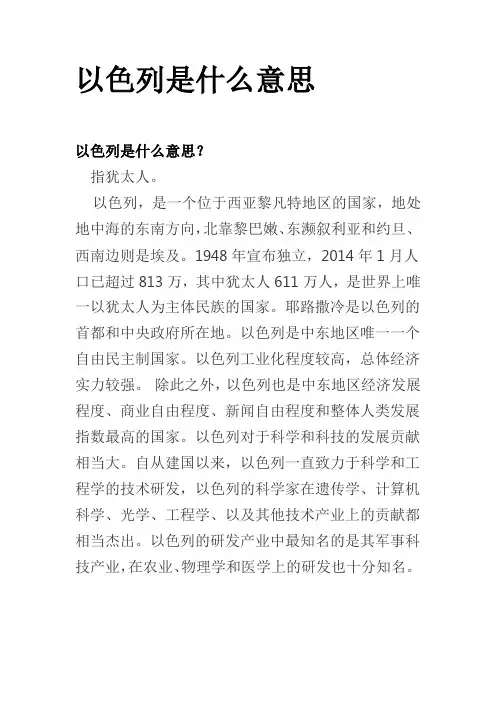 以色列是什么意思

以色列是什么意思？

指犹太人。

以色列，是一个位于西亚黎凡特地区的国家，地处地中海的东南方向，北靠黎巴嫩、东濒叙利亚和约旦、西南边则是埃及。1948 年宣布独立，2014 年 1 月人口已超过 813 万，其中犹太人 611 万人，是世界上唯一以犹太人为主体民族的国家。耶路撒冷是以色列的首都和中央政府所在地。以色列是中东地区唯一一个自由民主制国家。以色列工业化程度较高，总体经济实力较强。 除此之外，以色列也是中东地区经济发展程度、商业自由程度、新闻自由程度和整体人类发展指数最高的国家。以色列对于科学和科技的发展贡献相当大。自从建国以来，以色列一直致力于科学和工程学的技术研发，以色列的科学家在遗传学、计算机科学、光学、工程学、以及其他技术产业上的贡献都相当杰出。以色列的研发产业中最知名的是其军事科技产业，在农业、物理学和医学上的研发也十分知名。